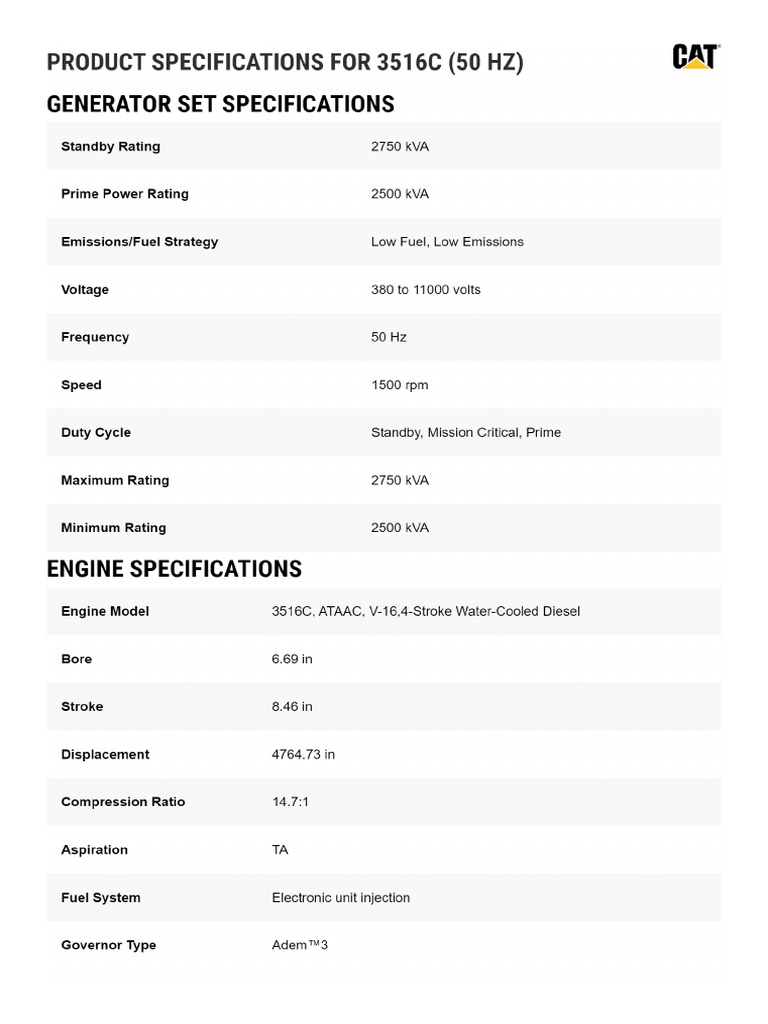 PRODUCT SPECIFICATIONS FOR 3516C (50 HZ)

CAT

GENERATOR SET SPECIFICATIONS

| | |
|---|---|
| Standby Rating | 2750 kVA |
| Prime Power Rating | 2500 kVA |
| Emissions/Fuel Strategy | Low Fuel, Low Emissions |
| Voltage | 380 to 11000 volts |
| Frequency | 50 Hz |
| Speed | 1500 rpm |
| Duty Cycle | Standby, Mission Critical, Prime |
| Maximum Rating | 2750 kVA |
| Minimum Rating | 2500 kVA |

ENGINE SPECIFICATIONS

| | |
|---|---|
| Engine Model | 3516C, ATAAC, V-16,4-Stroke Water-Cooled Diesel |
| Bore | 6.69 in |
| Stroke | 8.46 in |
| Displacement | 4764.73 in |
| Compression Ratio | 14.7:1 |
| Aspiration | TA |
| Fuel System | Electronic unit injection |
| Governor Type | Adem™3 |